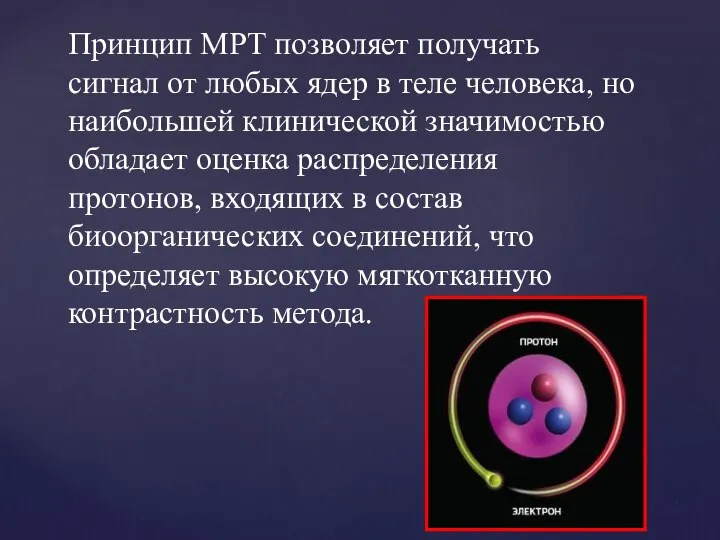 Принцип МРТ позволяет получать сигнал от любых ядер в теле человека, но наибольшей клинической значимостью обладает оценка распределения протонов, входящих в состав биоорганических соединений, что определяет высокую мягкотканную контрастность метода.

ПРОТОН

ЭЛЕКТРОН